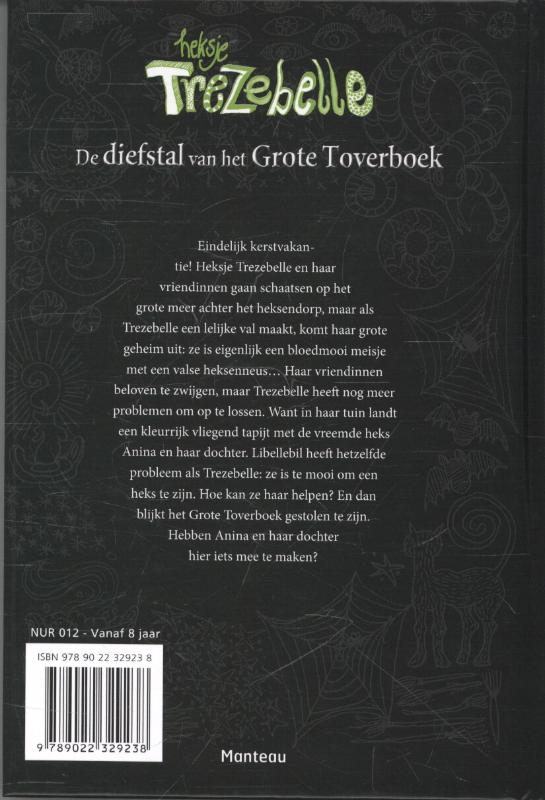 heksje
Trezebelle

De diefstal van het Grote Toverboek

Eindelijk kerstvakantie! Heksje Trezebelle en haar vriendinnen gaan schaatsen op het grote meer achter het heksendorp, maar als Trezebelle een lelijke val maakt, komt haar grote geheim uit: ze is eigenlijk een bloedmooi meisje met een valse heksenneus… Haar vriendinnen beloven te zwijgen, maar Trezebelle heeft nog meer problemen om op te lossen. Want in haar tuin landt een kleurrijk vliegend tapijt met de vreemde heks Anina en haar dochter. Libellebil heeft hetzelfde probleem als Trezebelle: ze is te mooi om een heks te zijn. Hoe kan ze haar helpen? En dan blijkt het Grote Toverboek gestolen te zijn. Hebben Anina en haar dochter hier iets mee te maken?

NUR 012 - Vanaf 8 jaar

ISBN 978 90 22 32923 8

9 789022 329238

Manteau